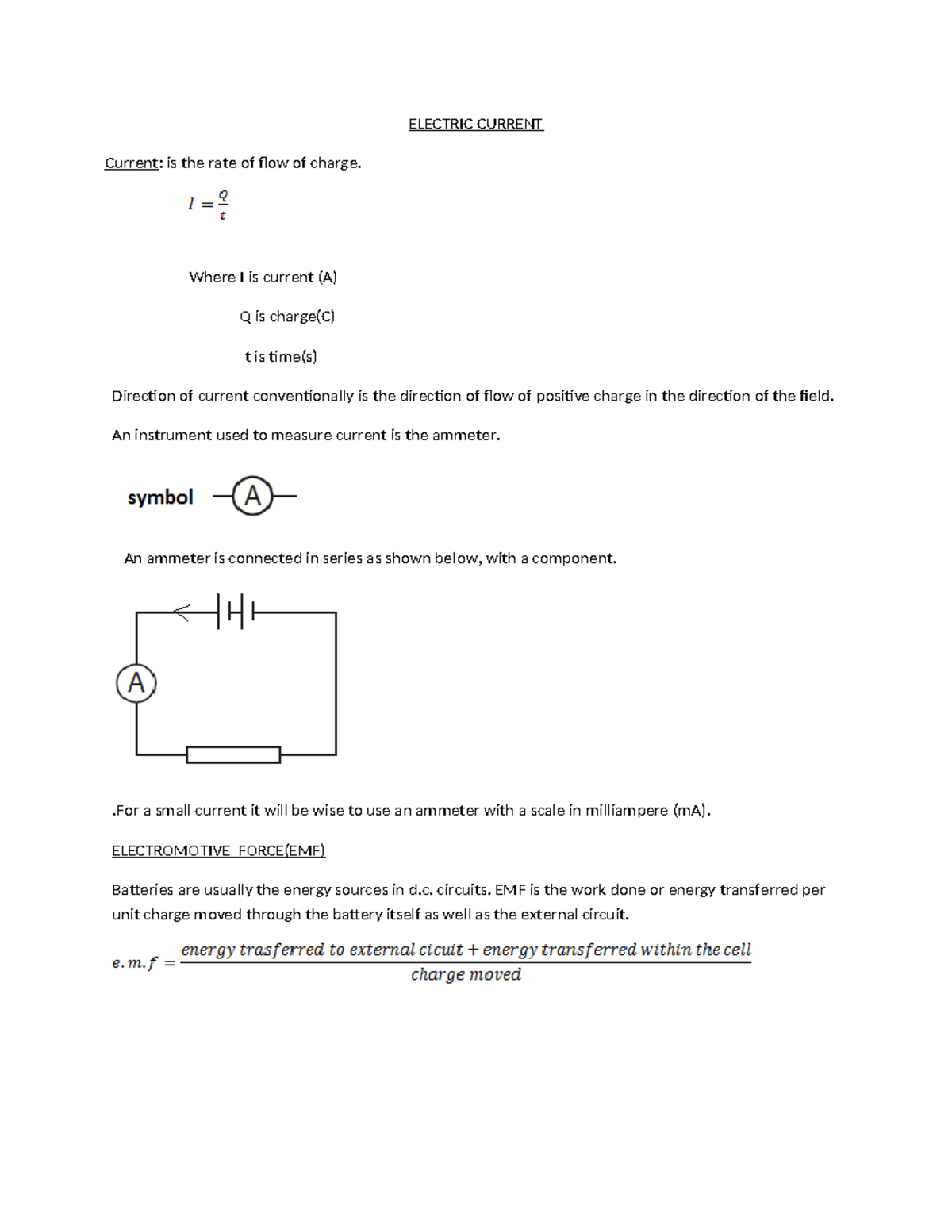 ELECTRIC CURRENT

Current: is the rate of flow of charge.

$I = \frac{Q}{t}$

Where I is current (A)

Q is charge(C)

t is time(s)

Direction of current conventionally is the direction of flow of positive charge in the direction of the field.

An instrument used to measure current is the ammeter.

symbol

A

An ammeter is connected in series as shown below, with a component.

A

.For a small current it will be wise to use an ammeter with a scale in milliampere (mA).

ELECTROMOTIVE FORCE(EMF)

Batteries are usually the energy sources in d.c. circuits. EMF is the work done or energy transferred per unit charge moved through the battery itself as well as the external circuit.

$e.m.f = \frac{energy\ trasferred\ to\ external\ cicuit + energy\ transferred\ within\ the\ cell}{charge\ moved}$